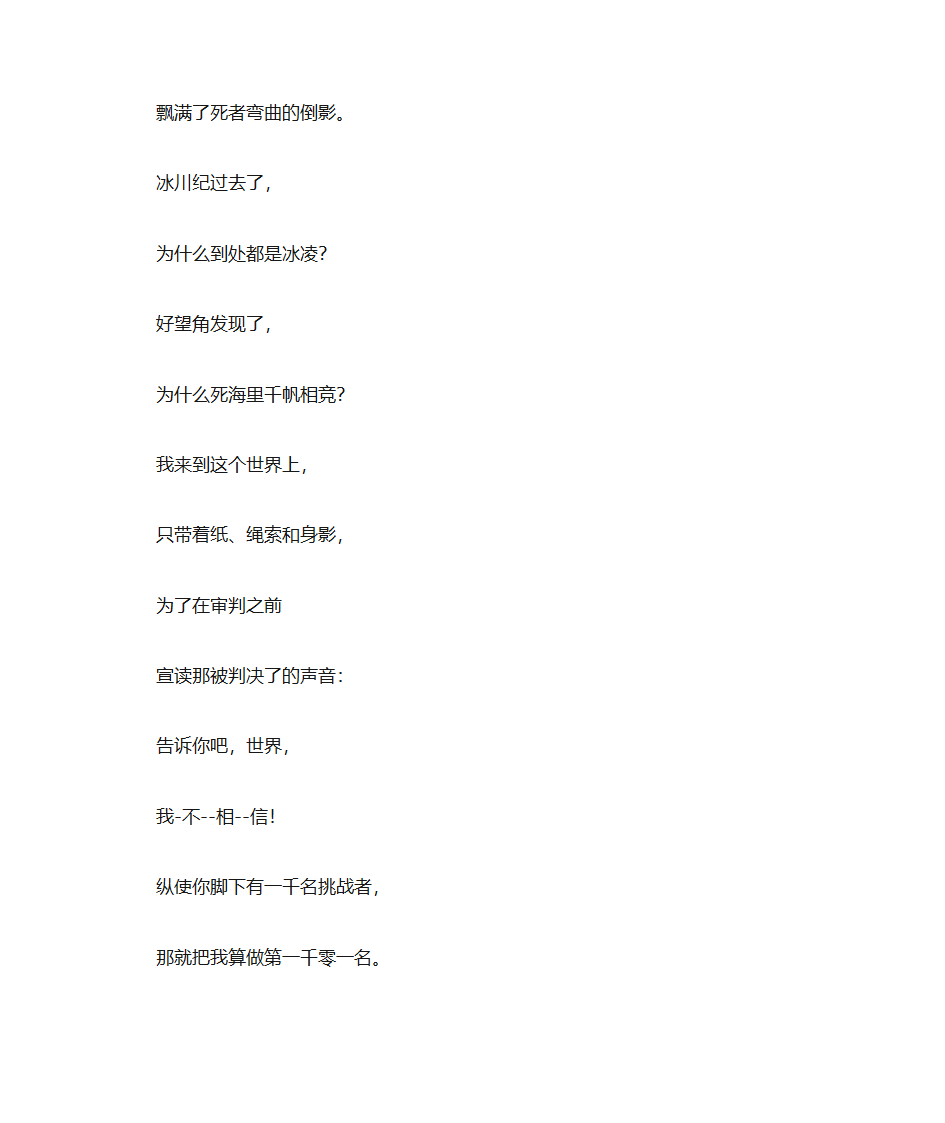 飘满了死者弯曲的倒影。

冰川纪过去了，

为什么到处都是冰凌？

好望角发现了，

为什么死海里千帆相竞？

我来到这个世界上，

只带着纸、绳索和身影，

为了在审判之前

宣读那被判决了的声音：

告诉你吧，世界，

我-不--相--信！

纵使你脚下有一千名挑战者，

那就把我算做第一千零一名。